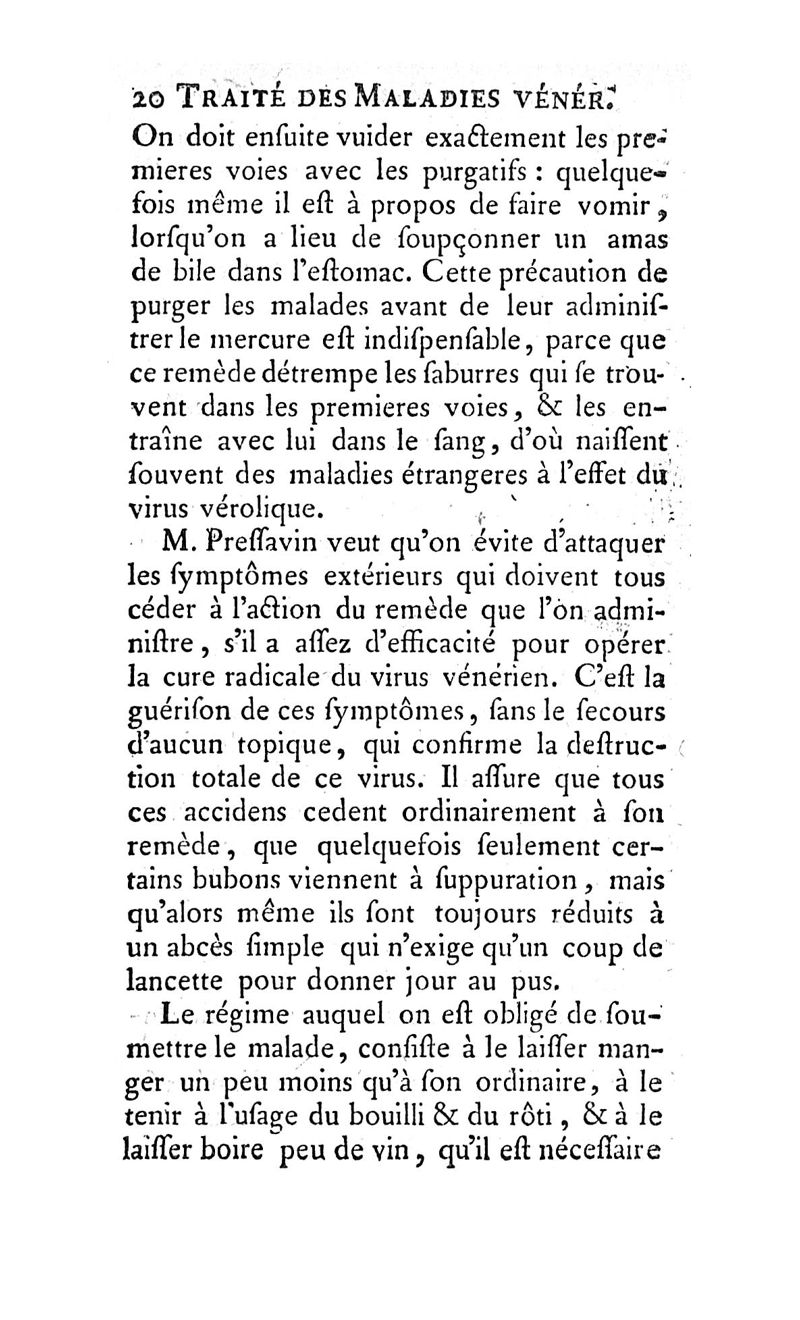 20 TRAITÉ DES MALADIES VÉNÉR.

On doit enſuite vuider exactement les premieres voies avec les purgatifs : quelquefois même il eſt à propos de faire vomir, lorſqu'on a lieu de ſoupçonner un amas de bile dans l'eſtomac. Cette précaution de purger les malades avant de leur adminiſtrer le mercure eſt indiſpenſable, parce que ce remède détrempe les ſaburres qui ſe trouvent dans les premieres voies, & les entraîne avec lui dans le ſang, d'où naiſſent ſouvent des maladies étrangeres à l'effet du virus vérolique.

M. Preſſavin veut qu'on évite d'attaquer les ſymptômes extérieurs qui doivent tous céder à l'action du remède que l'on adminiſtre, s'il a aſſez d'efficacité pour opérer la cure radicale du virus vénérien. C'eſt la guériſon de ces ſymptômes, ſans le ſecours d'aucun topique, qui confirme la deſtruction totale de ce virus. Il aſſure que tous ces accidens cedent ordinairement à ſon remède, que quelquefois ſeulement certains bubons viennent à ſuppuration, mais qu'alors même ils ſont toujours réduits à un abcès ſimple qui n'exige qu'un coup de lancette pour donner jour au pus.

Le régime auquel on eſt obligé de ſoumettre le malade, conſiſte à le laiſſer manger un peu moins qu'à ſon ordinaire, à le tenir à l'uſage du bouilli & du rôti, & à le laiſſer boire peu de vin, qu'il eſt néceſſaire